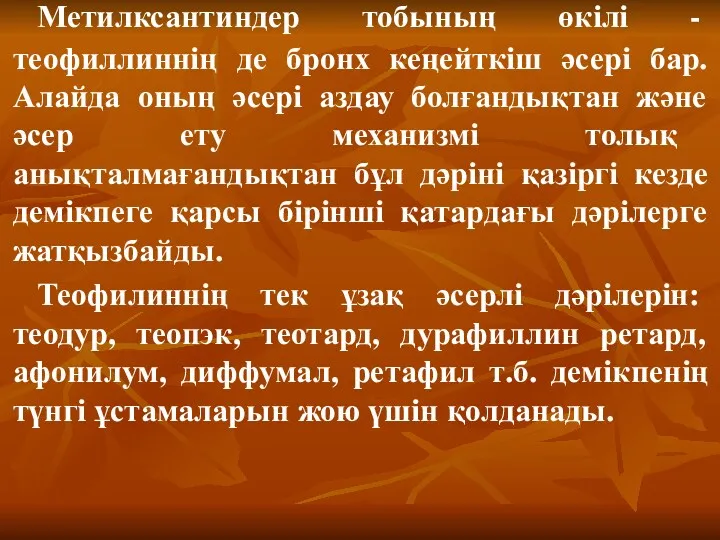 Метилксантиндер тобының өкілі - теофиллиннің де бронх кеңейткіш әсері бар. Алайда оның әсері аздау болғандықтан және әсер ету механизмі толық анықталмағандықтан бұл дәріні қазіргі кезде демікпеге қарсы бірінші қатардағы дәрілерге жатқызбайды.

Теофилиннің тек ұзақ әсерлі дәрілерін: теодур, теопэк, теотард, дурафиллин ретард, афонилум, диффумал, ретафил т.б. демікпенің түнгі ұстамаларын жою үшін қолданады.